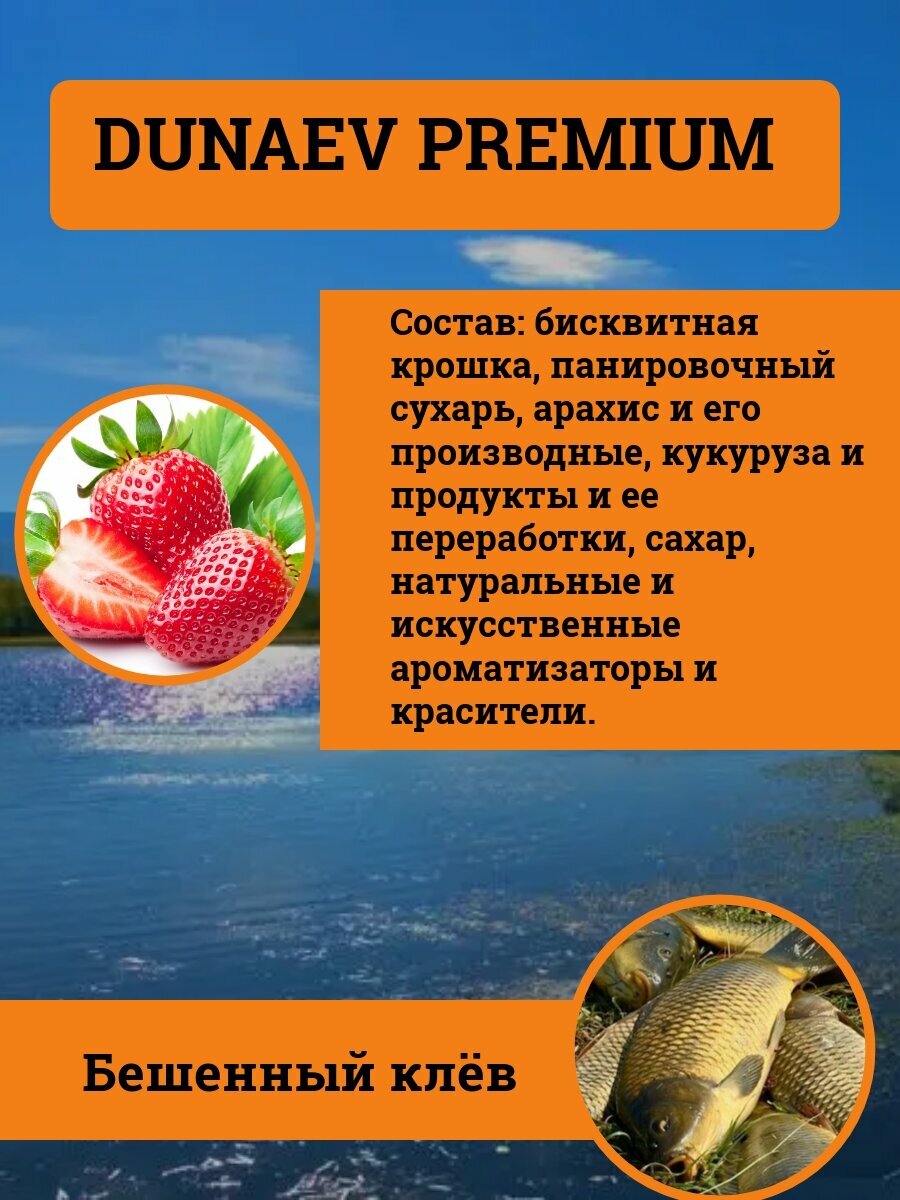 DUNAEV PREMIUM

Состав: бисквитная крошка, панировочный сухарь, арахис и его производные, кукуруза и продукты и ее переработки, сахар, натуральные и искусственные ароматизаторы и красители.

Бешенный клёв